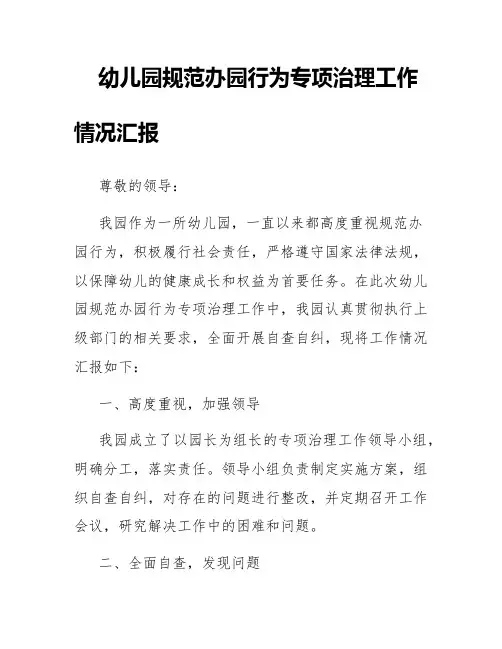 幼儿园规范办园行为专项治理工作情况汇报

尊敬的领导：

我园作为一所幼儿园，一直以来都高度重视规范办园行为，积极履行社会责任，严格遵守国家法律法规，以保障幼儿的健康成长和权益为首要任务。在此次幼儿园规范办园行为专项治理工作中，我园认真贯彻执行上级部门的相关要求，全面开展自查自纠，现将工作情况汇报如下：

一、高度重视，加强领导

我园成立了以园长为组长的专项治理工作领导小组，明确分工，落实责任。领导小组负责制定实施方案，组织自查自纠，对存在的问题进行整改，并定期召开工作会议，研究解决工作中的困难和问题。

二、全面自查，发现问题